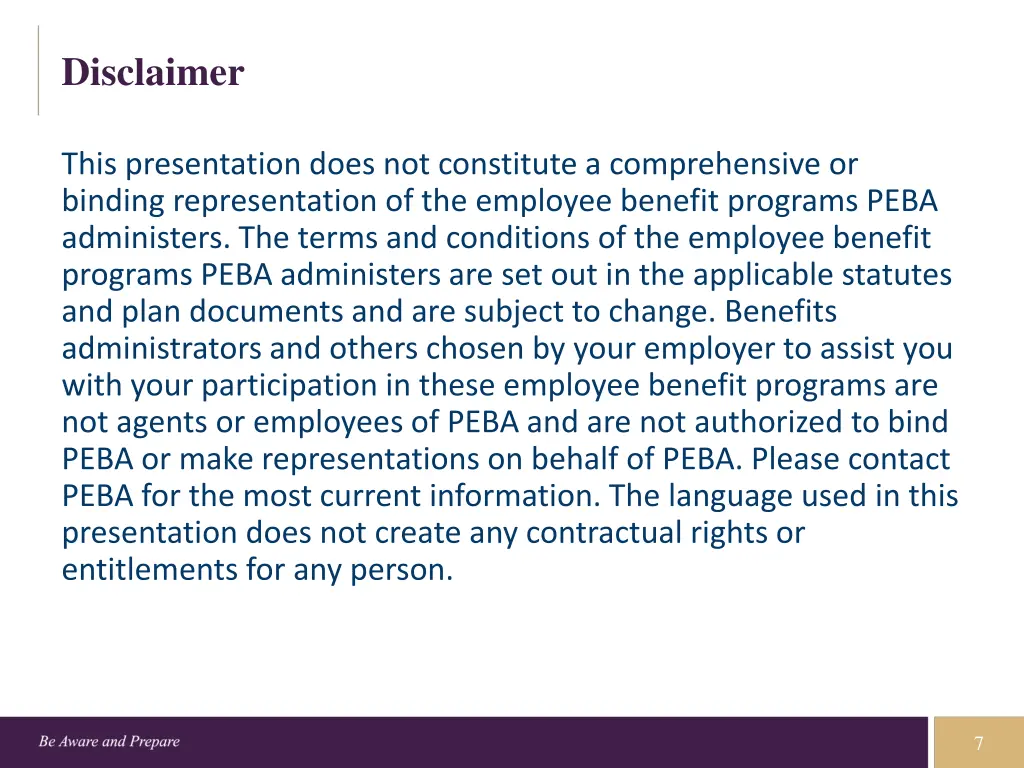 Disclaimer

This presentation does not constitute a comprehensive or binding representation of the employee benefit programs PEBA administers. The terms and conditions of the employee benefit programs PEBA administers are set out in the applicable statutes and plan documents and are subject to change. Benefits administrators and others chosen by your employer to assist you with your participation in these employee benefit programs are not agents or employees of PEBA and are not authorized to bind PEBA or make representations on behalf of PEBA. Please contact PEBA for the most current information. The language used in this presentation does not create any contractual rights or entitlements for any person.

Be Aware and Prepare

7